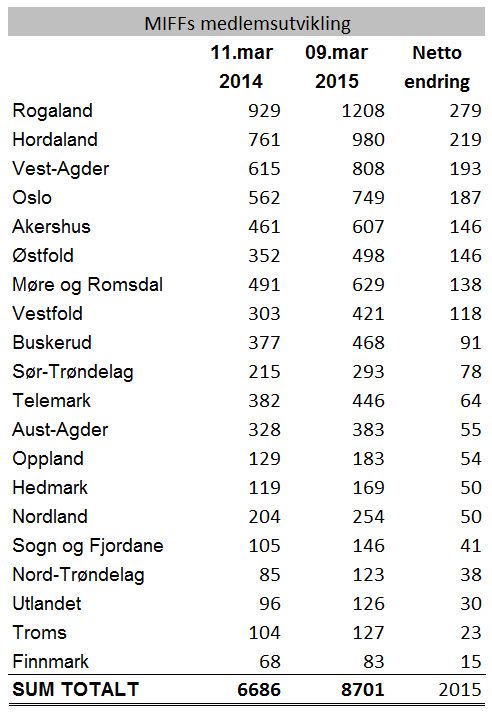 MIFFs medlemsutvikling

| | 11.mar 2014 | 09.mar 2015 | Netto endring |
|---|---|---|---|
| Rogaland | 929 | 1208 | 279 |
| Hordaland | 761 | 980 | 219 |
| Vest-Agder | 615 | 808 | 193 |
| Oslo | 562 | 749 | 187 |
| Akershus | 461 | 607 | 146 |
| Østfold | 352 | 498 | 146 |
| Møre og Romsdal | 491 | 629 | 138 |
| Vestfold | 303 | 421 | 118 |
| Buskerud | 377 | 468 | 91 |
| Sør-Trøndelag | 215 | 293 | 78 |
| Telemark | 382 | 446 | 64 |
| Aust-Agder | 328 | 383 | 55 |
| Oppland | 129 | 183 | 54 |
| Hedmark | 119 | 169 | 50 |
| Nordland | 204 | 254 | 50 |
| Sogn og Fjordane | 105 | 146 | 41 |
| Nord-Trøndelag | 85 | 123 | 38 |
| Utlandet | 96 | 126 | 30 |
| Troms | 104 | 127 | 23 |
| Finnmark | 68 | 83 | 15 |
| SUM TOTALT | 6686 | 8701 | 2015 |